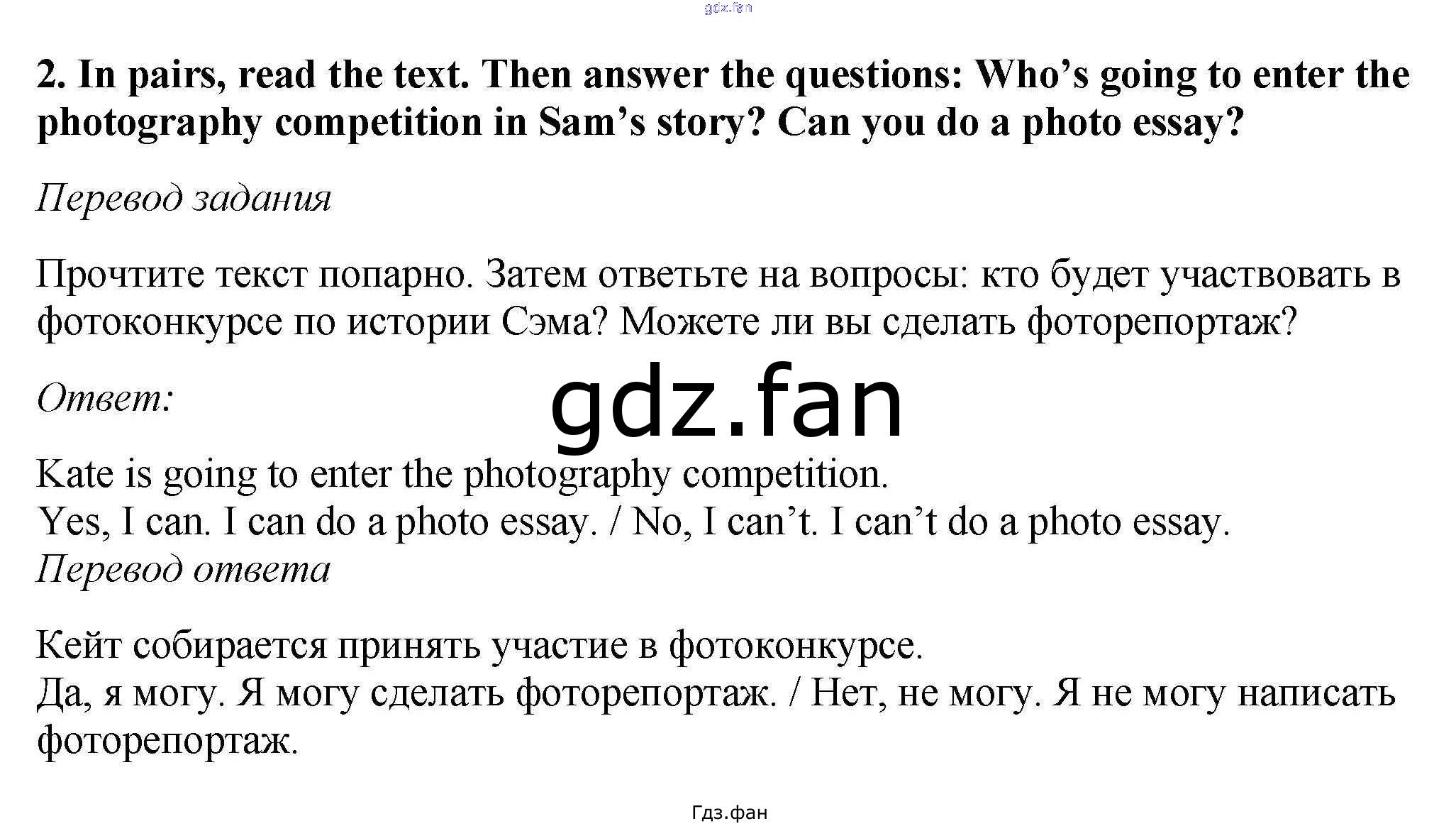 2. In pairs, read the text. Then answer the questions: Who's going to enter the photography competition in Sam's story? Can you do a photo essay?

Перевод задания

Прочтите текст попарно. Затем ответьте на вопросы: кто будет участвовать в фотоконкурсе по истории Сэма? Можете ли вы сделать фоторепортаж?

Ответ:

Kate is going to enter the photography competition.
Yes, I can. I can do a photo essay. / No, I can't. I can't do a photo essay.
Перевод ответа

Кейт собирается принять участие в фотоконкурсе.
Да, я могу. Я могу сделать фоторепортаж. / Нет, не могу. Я не могу написать фоторепортаж.

Гдз.фан

gdz.fan